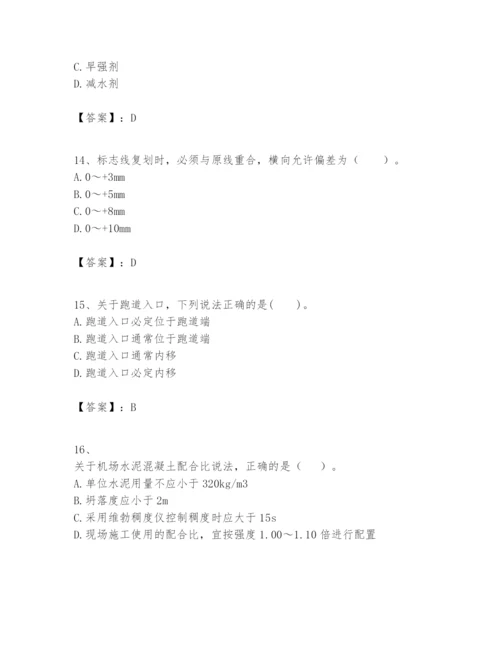 C. 早强剂
D. 减水剂

【答案】：D

14、标志线复划时，必须与原线重合，横向允许偏差为（　　）。
A. 0～+3mm
B. 0～+5mm
C. 0～+8mm
D. 0～+10mm

【答案】：D

15、关于跑道入口，下列说法正确的是(　　)。
A. 跑道入口必定位于跑道端
B. 跑道入口通常位于跑道端
C. 跑道入口通常内移
D. 跑道入口必定内移

【答案】：B

16、
关于机场水泥混凝土配合比说法，正确的是（　　）。
A. 单位水泥用量不应小于 320kg/m3
B. 坍落度应小于 2m
C. 采用维勃稠度仪控制稠度时应大于 15s
D. 现场施工使用的配合比，宜按强度 1.00～1.10 倍进行配置